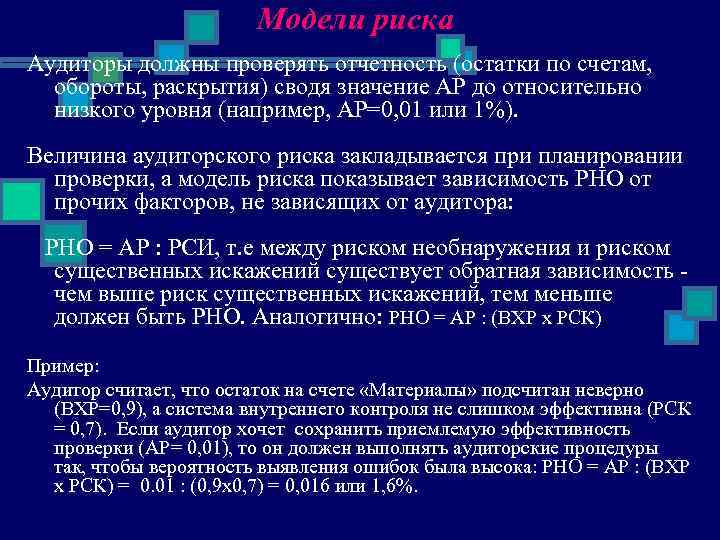 Модели риска

Аудиторы должны проверять отчетность (остатки по счетам, обороты, раскрытия) сводя значение АР до относительно низкого уровня (например, АР=0,01 или 1%).

Величина аудиторского риска закладывается при планировании проверки, а модель риска показывает зависимость РНО от прочих факторов, не зависящих от аудитора:

РНО = АР : РСИ, т.е между риском необнаружения и риском существенных искажений существует обратная зависимость - чем выше риск существенных искажений, тем меньше должен быть РНО. Аналогично: РНО = АР : (ВХР х РСК)

Пример:
Аудитор считает, что остаток на счете «Материалы» подсчитан неверно (ВХР=0,9), а система внутреннего контроля не слишком эффективна (РСК = 0,7). Если аудитор хочет сохранить приемлемую эффективность проверки (АР= 0,01), то он должен выполнять аудиторские процедуры так, чтобы вероятность выявления ошибок была высока: РНО = АР : (ВХР х РСК) = 0.01 : (0,9х0,7) = 0,016 или 1,6%.